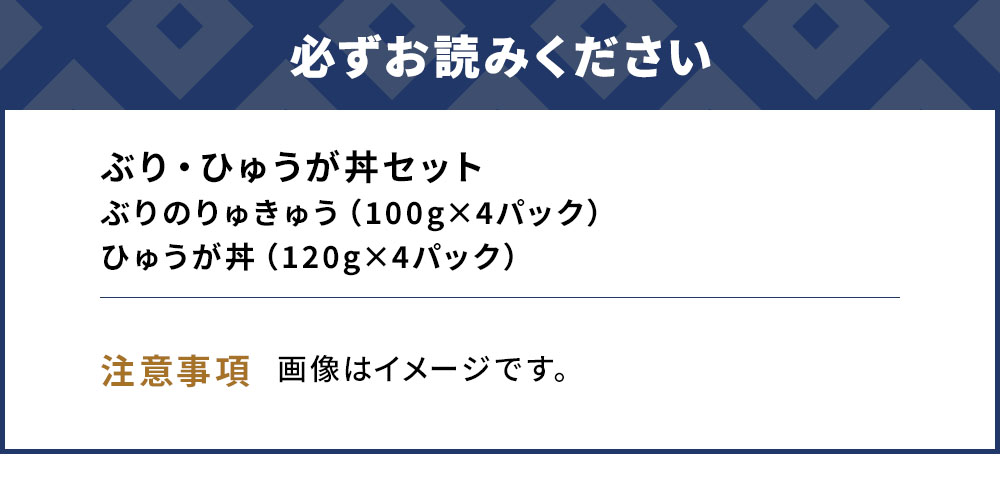 必ずお読みください

ぶり・ひゅうが丼セット
ぶりのりゅきゅう（100g×4パック）
ひゅうが丼（120g×4パック）

注意事項　画像はイメージです。